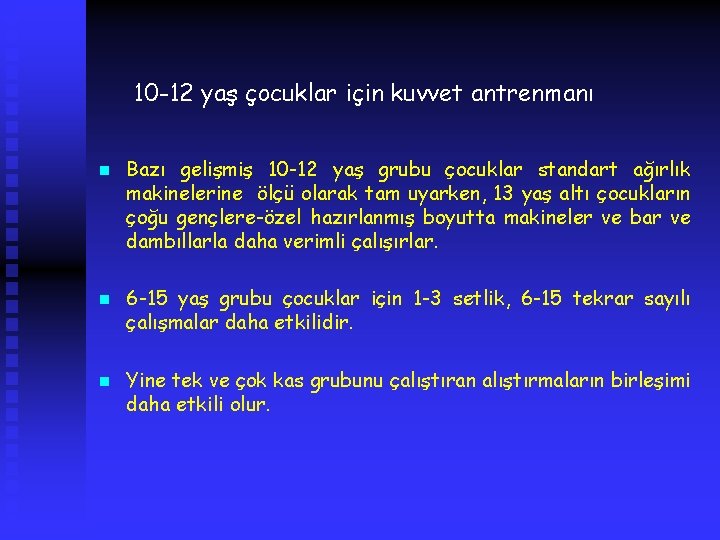 10-12 yaş çocuklar için kuvvet antrenmanı

Bazı gelişmiş 10-12 yaş grubu çocuklar standart ağırlık makinelerine ölçü olarak tam uyarken, 13 yaş altı çocukların çoğu gençlere-özel hazırlanmış boyutta makineler ve bar ve dambıllarla daha verimli çalışırlar.

6-15 yaş grubu çocuklar için 1-3 setlik, 6-15 tekrar sayılı çalışmalar daha etkilidir.

Yine tek ve çok kas grubunu çalıştıran alıştırmaların birleşimi daha etkili olur.